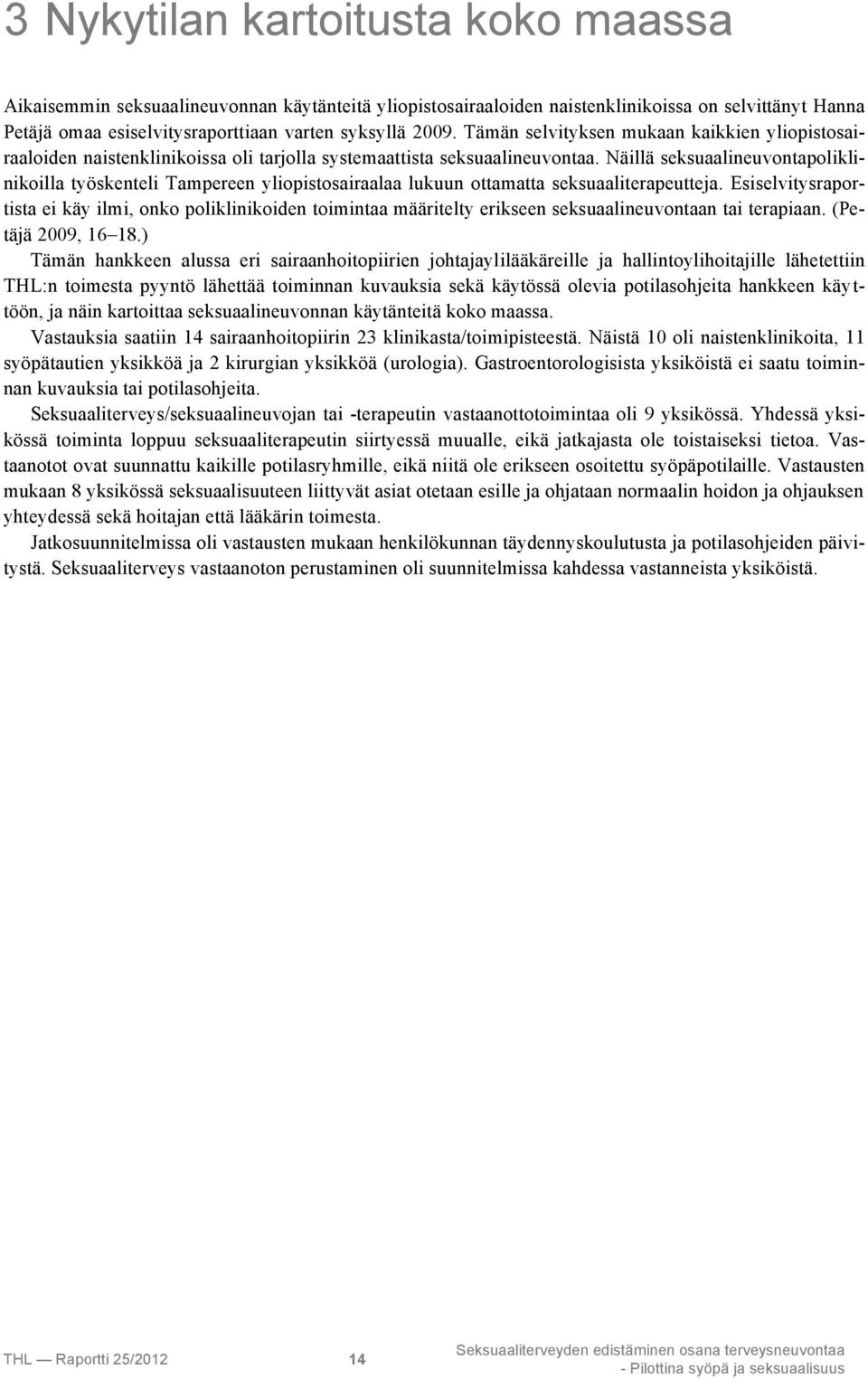 3 Nykytilan kartoitusta koko maassa

Aikaisemmin seksuaalineuvonnan käytänteitä yliopistosairaaloiden naistenklinikoissa on selvittänyt Hanna Petäjä omaa esiselvitysraporttiaan varten syksyllä 2009. Tämän selvityksen mukaan kaikkien yliopistosairaaloiden naistenklinikoissa oli tarjolla systemaattista seksuaalineuvontaa. Näillä seksuaalineuvontapoliklinikoilla työskenteli Tampereen yliopistosairaalaa lukuun ottamatta seksuaaliterapeutteja. Esiselvitysraportista ei käy ilmi, onko poliklinikoiden toimintaa määritelty erikseen seksuaalineuvontaan tai terapiaan. (Petäjä 2009, 16–18.)

Tämän hankkeen alussa eri sairaanhoitopiirien johtajaylilääkäreille ja hallintoylihoitajille lähetettiin THL:n toimesta pyyntö lähettää toiminnan kuvauksia sekä käytössä olevia potilasohjeita hankkeen käyttöön, ja näin kartoittaa seksuaalineuvonnan käytänteitä koko maassa.

Vastauksia saatiin 14 sairaanhoitopiirin 23 klinikasta/toimipisteestä. Näistä 10 oli naistenklinikoita, 11 syöpätautien yksikköä ja 2 kirurgian yksikköä (urologia). Gastroentorologisista yksiköistä ei saatu toiminnan kuvauksia tai potilasohjeita.

Seksuaaliterveys/seksuaalineuvojan tai -terapeutin vastaanottotoimintaa oli 9 yksikössä. Yhdessä yksikössä toiminta loppuu seksuaaliterapeutin siirtyessä muualle, eikä jatkajasta ole toistaiseksi tietoa. Vastaanotot ovat suunnattu kaikille potilasryhmille, eikä niitä ole erikseen osoitettu syöpäpotilaille. Vastausten mukaan 8 yksikössä seksuaalisuuteen liittyvät asiat otetaan esille ja ohjataan normaalin hoidon ja ohjauksen yhteydessä sekä hoitajan että lääkärin toimesta.

Jatkosuunnitelmissa oli vastausten mukaan henkilökunnan täydennyskoulutusta ja potilasohjeiden päivitystä. Seksuaaliterveys vastaanoton perustaminen oli suunnitelmissa kahdessa vastanneista yksiköistä.

THL — Raportti 25/2012 14 Seksuaaliterveyden edistäminen osana terveysneuvontaa - Pilottina syöpä ja seksuaalisuus